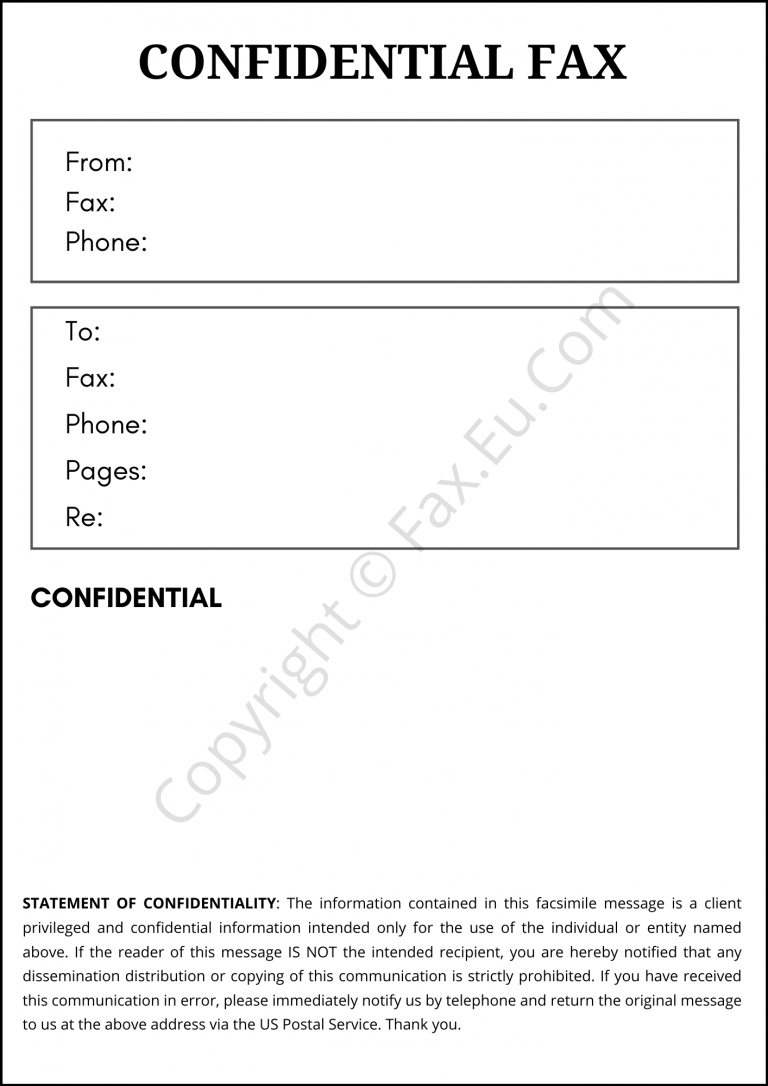 CONFIDENTIAL FAX

From:
Fax:
Phone:

To:
Fax:
Phone:
Pages:
Re:

CONFIDENTIAL

Copyright © Fax.Eu.Com

STATEMENT OF CONFIDENTIALITY: The information contained in this facsimile message is a client privileged and confidential information intended only for the use of the individual or entity named above. If the reader of this message IS NOT the intended recipient, you are hereby notified that any dissemination distribution or copying of this communication is strictly prohibited. If you have received this communication in error, please immediately notify us by telephone and return the original message to us at the above address via the US Postal Service. Thank you.